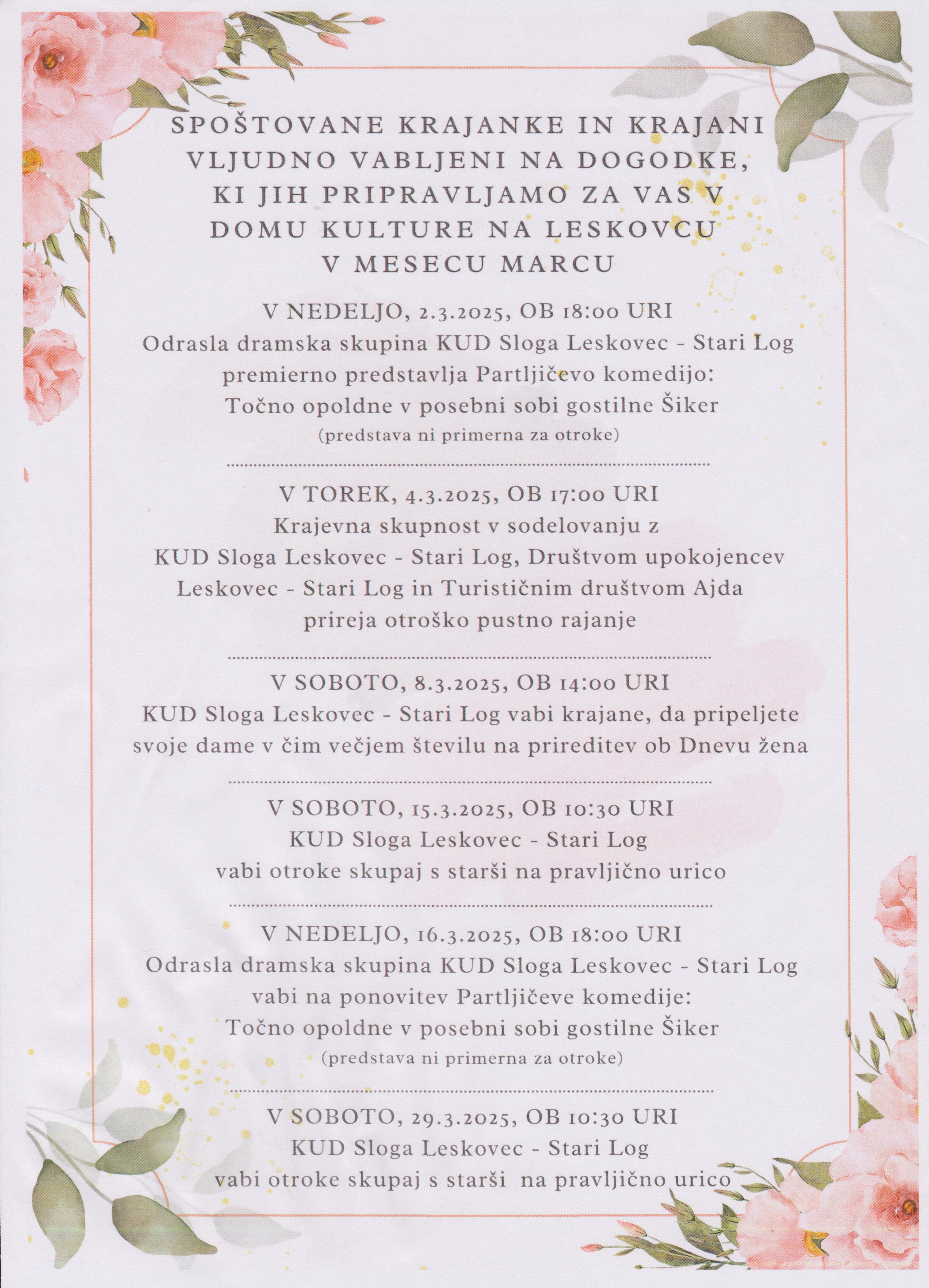 SPOŠTOVANE KRAJANKE IN KRAJANI VLJUDNO VABLJENI NA DOGODKE, KI JIH PRIPRAVLJAMO ZA VAS V DOMU KULTURE NA LESKOVCU V MESECU MARCU

V NEDELJO, 2.3.2025, OB 18:00 URI
Odrasla dramska skupina KUD Sloga Leskovec - Stari Log premierno predstavlja Partljičevo komedijo:
Točno opoldne v posebni sobi gostilne Šiker
(predstava ni primerna za otroke)

V TOREK, 4.3.2025, OB 17:00 URI
Krajevna skupnost v sodelovanju z KUD Sloga Leskovec - Stari Log, Društvom upokojencev Leskovec - Stari Log in Turističnim društvom Ajda prireja otroško pustno rajanje

V SOBOTO, 8.3.2025, OB 14:00 URI
KUD Sloga Leskovec - Stari Log vabi krajane, da pripeljete svoje dame v čim večjem številu na prireditev ob Dnevu žena

V SOBOTO, 15.3.2025, OB 10:30 URI
KUD Sloga Leskovec - Stari Log
vabi otroke skupaj s starši na pravljično urico

V NEDELJO, 16.3.2025, OB 18:00 URI
Odrasla dramska skupina KUD Sloga Leskovec - Stari Log vabi na ponovitev Partljičeve komedije:
Točno opoldne v posebni sobi gostilne Šiker
(predstava ni primerna za otroke)

V SOBOTO, 29.3.2025, OB 10:30 URI
KUD Sloga Leskovec - Stari Log
vabi otroke skupaj s starši na pravljično urico